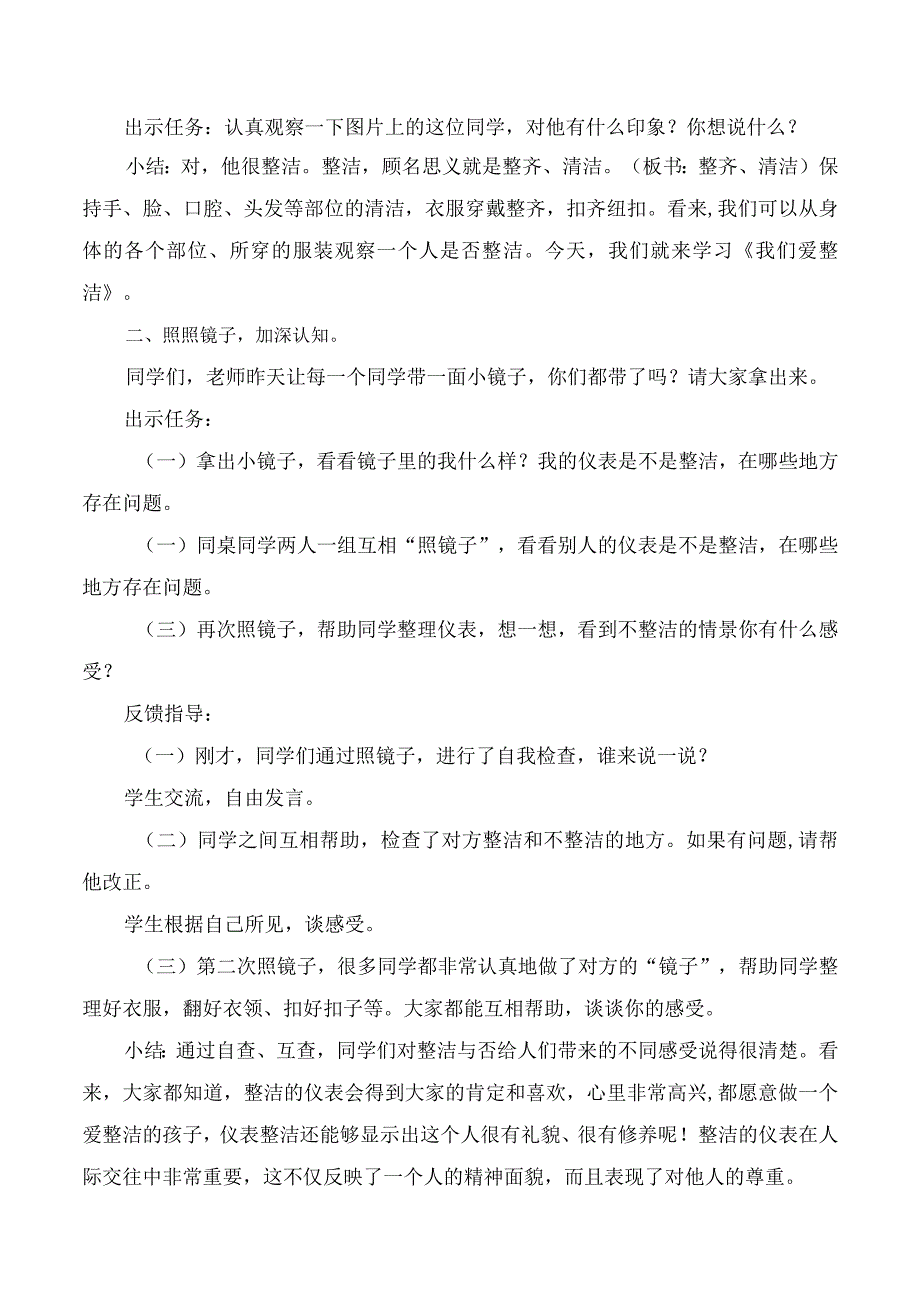 出示任务：认真观察一下图片上的这位同学，对他有什么印象？你想说什么？

小结：对，他很整洁。整洁，顾名思义就是整齐、清洁。（板书：整齐、清洁）保持手、脸、口腔、头发等部位的清洁，衣服穿戴整齐，扣齐纽扣。看来，我们可以从身体的各个部位、所穿的服装观察一个人是否整洁。今天，我们就来学习《我们爱整洁》。

二、照照镜子，加深认知。

同学们，老师昨天让每一个同学带一面小镜子，你们都带了吗？请大家拿出来。

出示任务：

（一）拿出小镜子，看看镜子里的我什么样？我的仪表是不是整洁，在哪些地方存在问题。

（一）同桌同学两人一组互相“照镜子”，看看别人的仪表是不是整洁，在哪些地方存在问题。

（三）再次照镜子，帮助同学整理仪表，想一想，看到不整洁的情景你有什么感受？

反馈指导：

（一）刚才，同学们通过照镜子，进行了自我检查，谁来说一说？

学生交流，自由发言。

（二）同学之间互相帮助，检查了对方整洁和不整洁的地方。如果有问题，请帮他改正。

学生根据自己所见，谈感受。

（三）第二次照镜子，很多同学都非常认真地做了对方的“镜子”，帮助同学整理好衣服，翻好衣领、扣好扣子等。大家都能互相帮助，谈谈你的感受。

小结：通过自查、互查，同学们对整洁与否给人们带来的不同感受说得很清楚。看来，大家都知道，整洁的仪表会得到大家的肯定和喜欢，心里非常高兴，都愿意做一个爱整洁的孩子，仪表整洁还能够显示出这个人很有礼貌、很有修养呢！整洁的仪表在人际交往中非常重要，这不仅反映了一个人的精神面貌，而且表现了对他人的尊重。